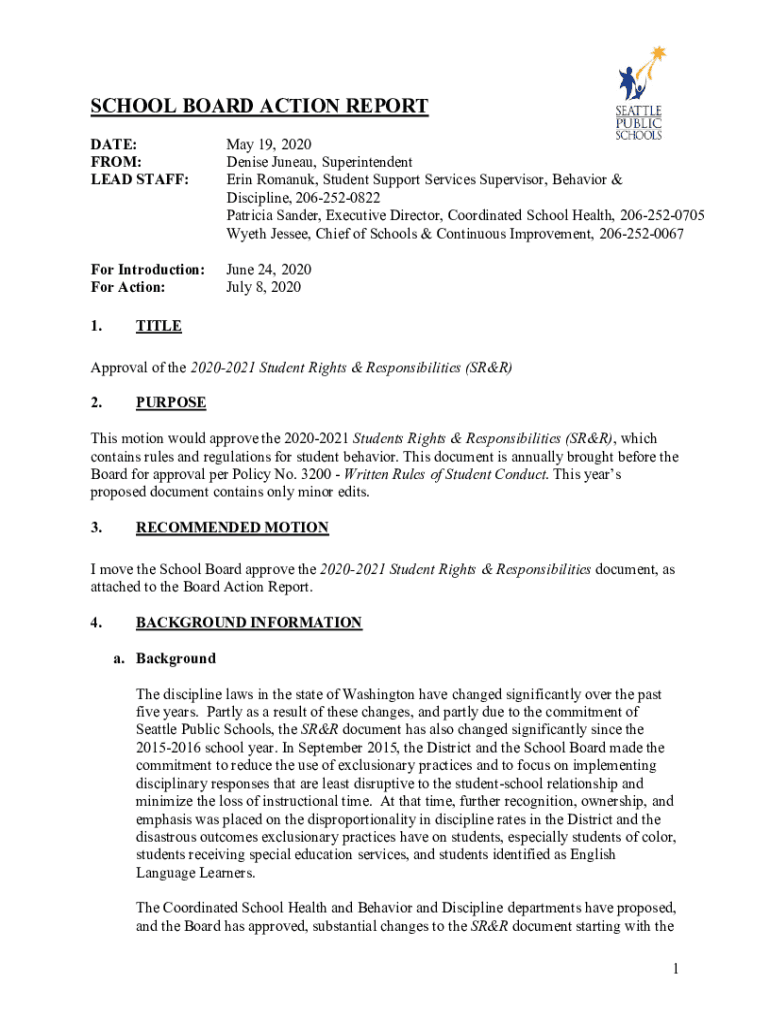 SEATTLE PUBLIC SCHOOLS

SCHOOL BOARD ACTION REPORT

DATE: May 19, 2020
FROM: Denise Juneau, Superintendent
LEAD STAFF: Erin Romanuk, Student Support Services Supervisor, Behavior & Discipline, 206-252-0822
Patricia Sander, Executive Director, Coordinated School Health, 206-252-0705
Wyeth Jessee, Chief of Schools & Continuous Improvement, 206-252-0067

For Introduction: June 24, 2020
For Action: July 8, 2020

1. TITLE

Approval of the 2020-2021 Student Rights & Responsibilities (SR&R)

2. PURPOSE

This motion would approve the 2020-2021 Students Rights & Responsibilities (SR&R), which contains rules and regulations for student behavior. This document is annually brought before the Board for approval per Policy No. 3200 - Written Rules of Student Conduct. This year's proposed document contains only minor edits.

3. RECOMMENDED MOTION

I move the School Board approve the 2020-2021 Student Rights & Responsibilities document, as attached to the Board Action Report.

4. BACKGROUND INFORMATION

a. Background

The discipline laws in the state of Washington have changed significantly over the past five years. Partly as a result of these changes, and partly due to the commitment of Seattle Public Schools, the SR&R document has also changed significantly since the 2015-2016 school year. In September 2015, the District and the School Board made the commitment to reduce the use of exclusionary practices and to focus on implementing disciplinary responses that are least disruptive to the student-school relationship and minimize the loss of instructional time. At that time, further recognition, ownership, and emphasis was placed on the disproportionality in discipline rates in the District and the disastrous outcomes exclusionary practices have on students, especially students of color, students receiving special education services, and students identified as English Language Learners.

The Coordinated School Health and Behavior and Discipline departments have proposed, and the Board has approved, substantial changes to the SR&R document starting with the

1